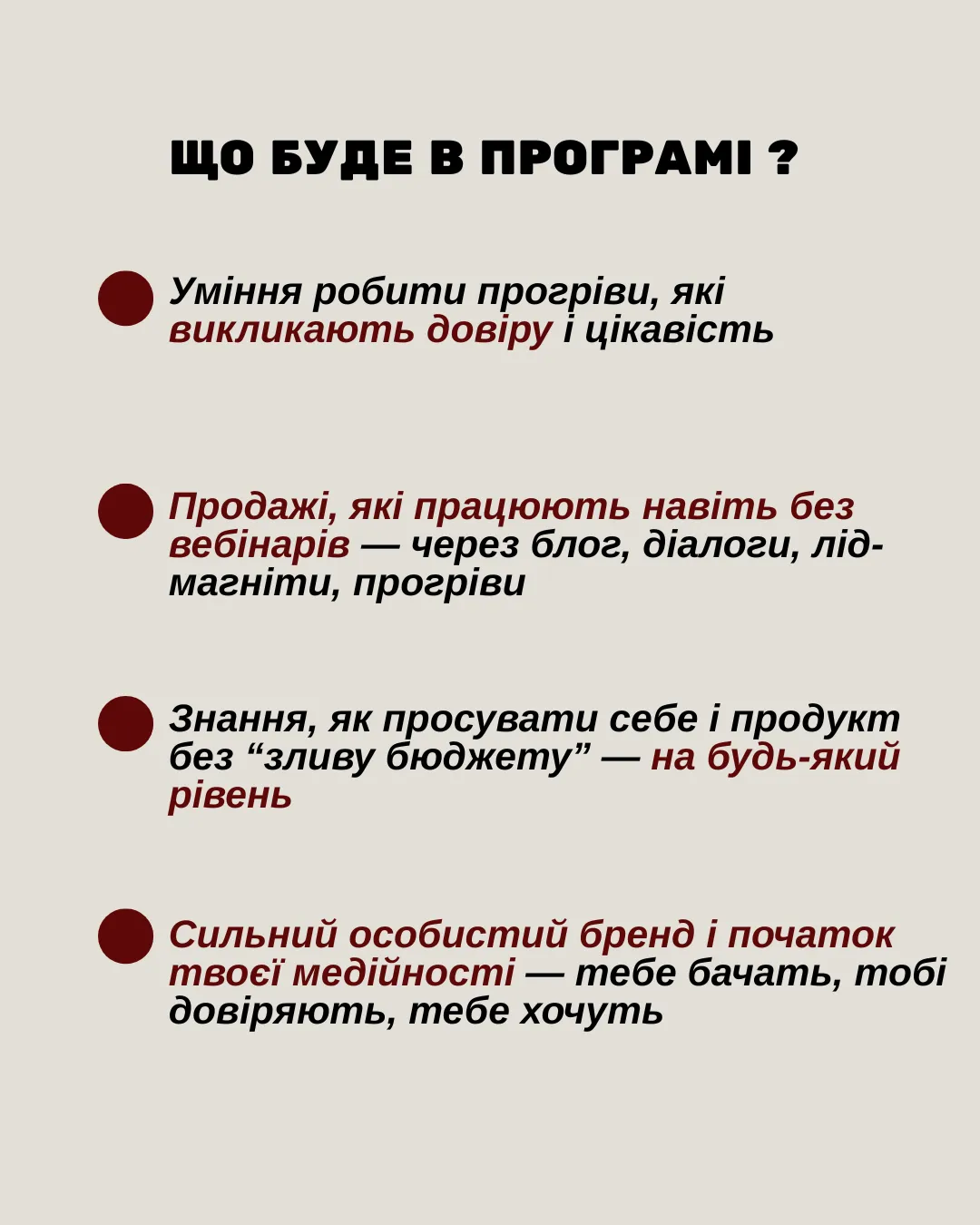 ЩО БУДЕ В ПРОГРАМІ ?

Уміння робити прогріви, які викликають довіру і цікавість

Продажі, які працюють навіть без вебінарів — через блог, діалоги, лід-магніти, прогріви

Знання, як просувати себе і продукт без “зливу бюджету” — на будь-який рівень

Сильний особистий бренд і початок твоєї медійності — тебе бачать, тобі довіряють, тебе хочуть